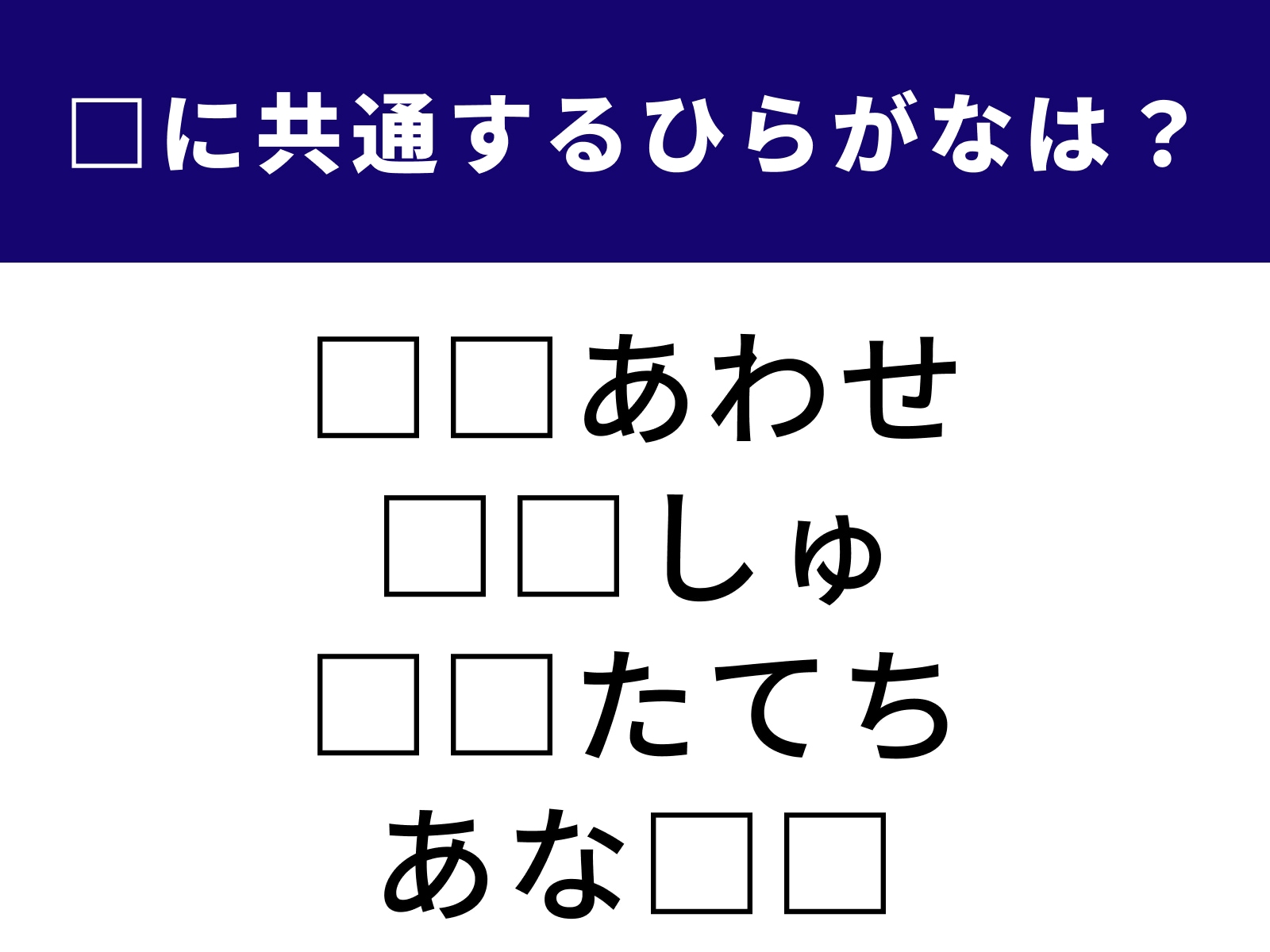 □に共通するひらがなは？

□□あわせ
□□しゅ
□□たてち
あな□□